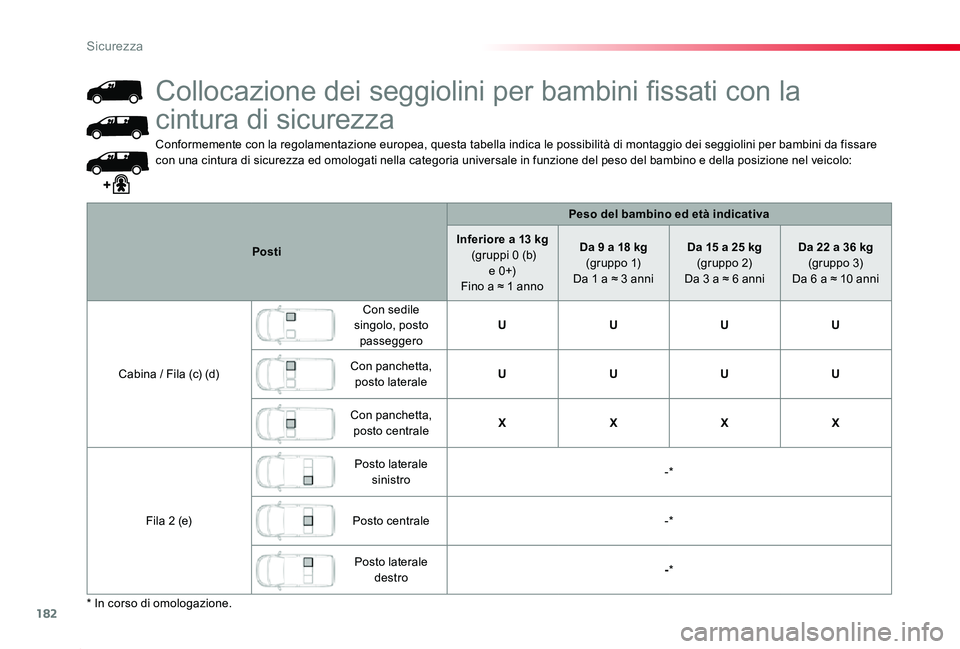 Sicurezza

Collocazione dei seggiolini per bambini fissati con la cintura di sicurezza

Conformemente con la regolamentazione europea, questa tabella indica le possibilità di montaggio dei seggiolini per bambini da fissare con una cintura di sicurezza ed omologati nella categoria universale in funzione del peso del bambino e della posizione nel veicolo:

| Posti | | Peso del bambino ed età indicativa | | | |
|---|---|---|---|---|---|
| | | Inferiore a 13 kg (gruppi 0 (b) e 0+) Fino a ≈ 1 anno | Da 9 a 18 kg (gruppo 1) Da 1 a ≈ 3 anni | Da 15 a 25 kg (gruppo 2) Da 3 a ≈ 6 anni | Da 22 a 36 kg (gruppo 3) Da 6 a ≈ 10 anni |
| Cabina / Fila (c) (d) | Con sedile singolo, posto passeggero | U | U | U | U |
| | Con panchetta, posto laterale | U | U | U | U |
| | Con panchetta, posto centrale | X | X | X | X |
| Fila 2 (e) | Posto laterale sinistro | -* | | | |
| | Posto centrale | -* | | | |
| | Posto laterale destro | -* | | | |

* In corso di omologazione.

182

carmanualsonline.info